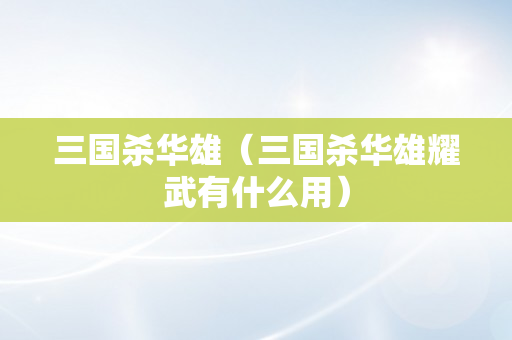 三国杀华雄（三国杀华雄耀武有什么用）